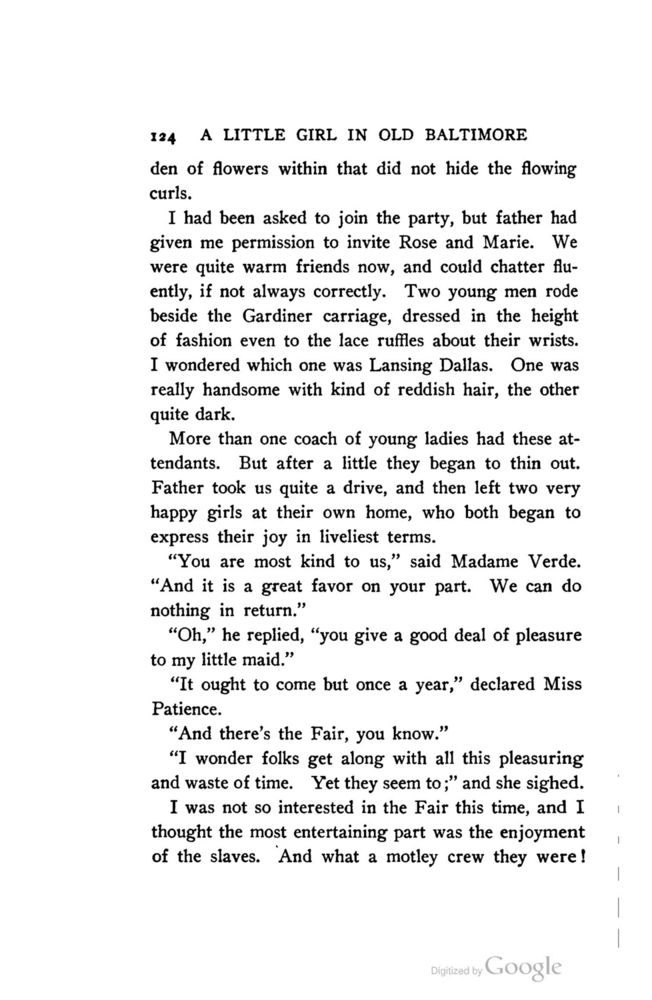 124 A LITTLE GIRL IN OLD BALTIMORE

den of flowers within that did not hide the flowing curls.

I had been asked to join the party, but father had given me permission to invite Rose and Marie. We were quite warm friends now, and could chatter fluently, if not always correctly. Two young men rode beside the Gardiner carriage, dressed in the height of fashion even to the lace ruffles about their wrists. I wondered which one was Lansing Dallas. One was really handsome with kind of reddish hair, the other quite dark.

More than one coach of young ladies had these attendants. But after a little they began to thin out. Father took us quite a drive, and then left two very happy girls at their own home, who both began to express their joy in liveliest terms.

"You are most kind to us," said Madame Verde. "And it is a great favor on your part. We can do nothing in return."

"Oh," he replied, "you give a good deal of pleasure to my little maid."

"It ought to come but once a year," declared Miss Patience.

"And there's the Fair, you know."

"I wonder folks get along with all this pleasuring and waste of time. Yet they seem to;" and she sighed.

I was not so interested in the Fair this time, and I thought the most entertaining part was the enjoyment of the slaves. And what a motley crew they were!

Digitized by Google